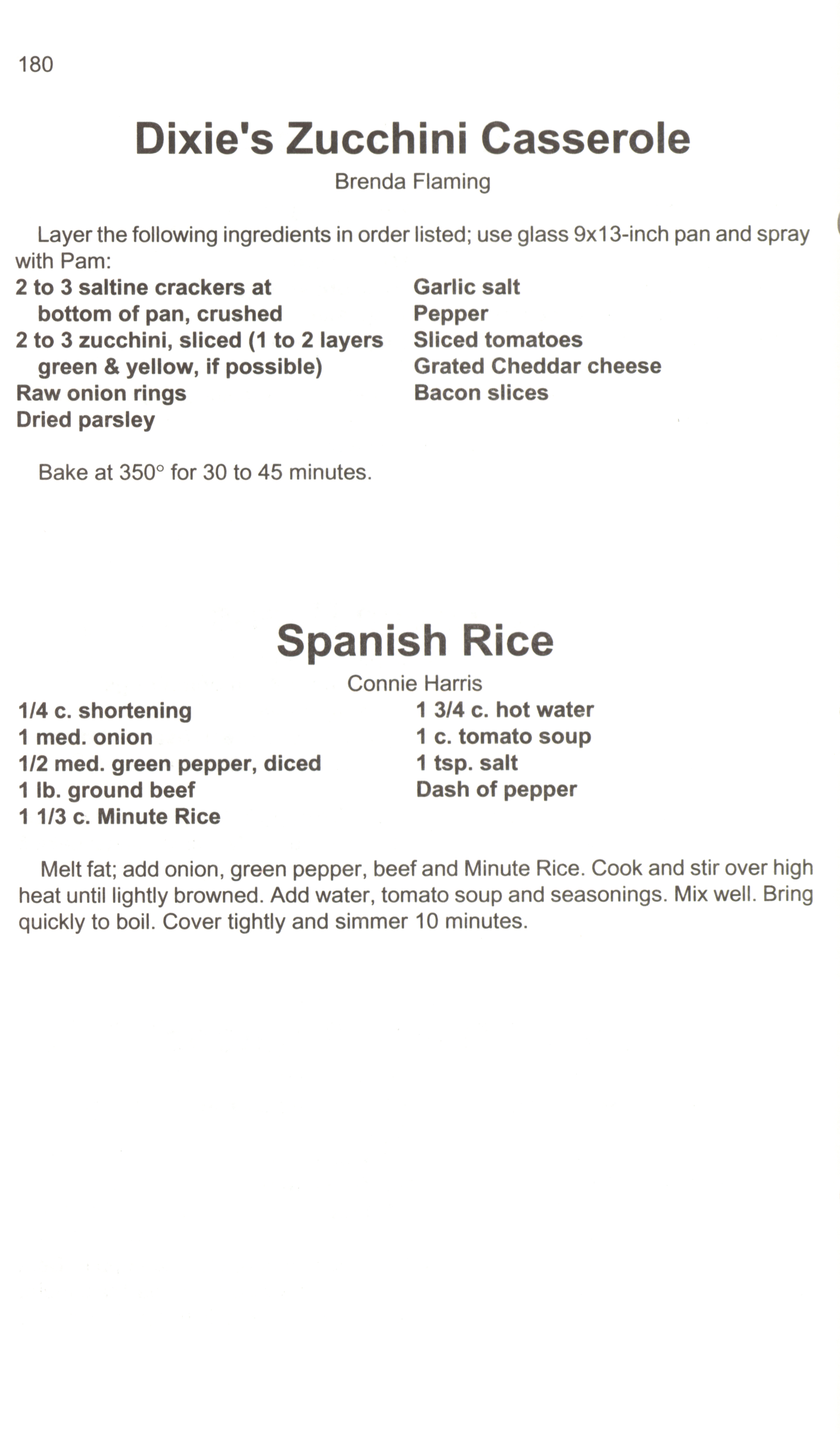 180

Dixie's Zucchini Casserole

Brenda Flaming

Layer the following ingredients in order listed; use glass 9x13-inch pan and spray with Pam:

2 to 3 saltine crackers at bottom of pan, crushed
2 to 3 zucchini, sliced (1 to 2 layers green & yellow, if possible)
Raw onion rings
Dried parsley

Garlic salt
Pepper
Sliced tomatoes
Grated Cheddar cheese
Bacon slices

Bake at 350° for 30 to 45 minutes.

Spanish Rice

Connie Harris

1/4 c. shortening
1 med. onion
1/2 med. green pepper, diced
1 lb. ground beef
1 1/3 c. Minute Rice

1 3/4 c. hot water
1 c. tomato soup
1 tsp. salt
Dash of pepper

Melt fat; add onion, green pepper, beef and Minute Rice. Cook and stir over high heat until lightly browned. Add water, tomato soup and seasonings. Mix well. Bring quickly to boil. Cover tightly and simmer 10 minutes.